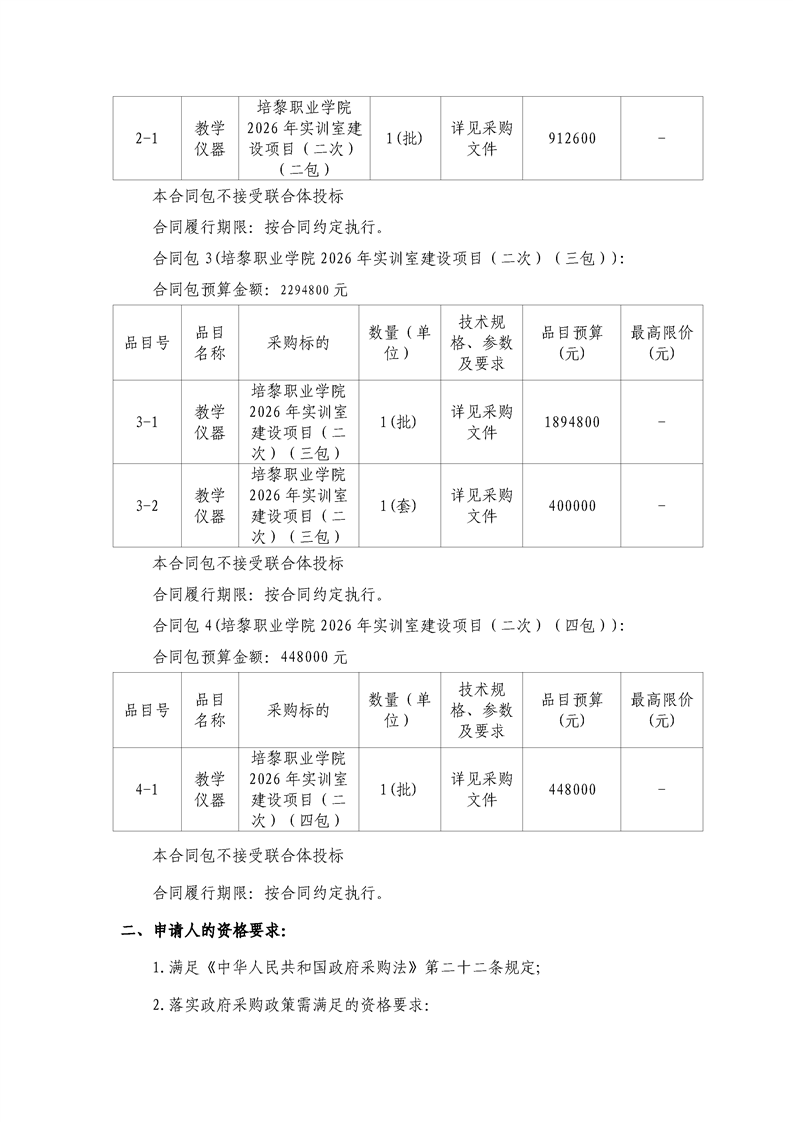 | 2-1 | 教学仪器 | 培黎职业学院2026年实训室建设项目（二次）（二包） | 1(批) | 详见采购文件 | 912600 | - |
|---|---|---|---|---|---|---|

本合同包不接受联合体投标

合同履行期限：按合同约定执行。

合同包3(培黎职业学院2026年实训室建设项目（二次）（三包））:

合同包预算金额：2294800元

| 品目号 | 品目名称 | 采购标的 | 数量（单位） | 技术规格、参数及要求 | 品目预算(元) | 最高限价(元) |
|---|---|---|---|---|---|---|
| 3-1 | 教学仪器 | 培黎职业学院2026年实训室建设项目（二次）（三包） | 1(批) | 详见采购文件 | 1894800 | - |
| 3-2 | 教学仪器 | 培黎职业学院2026年实训室建设项目（二次）（三包） | 1(套) | 详见采购文件 | 400000 | - |

本合同包不接受联合体投标

合同履行期限：按合同约定执行。

合同包4(培黎职业学院2026年实训室建设项目（二次）（四包））:

合同包预算金额：448000元

| 品目号 | 品目名称 | 采购标的 | 数量（单位） | 技术规格、参数及要求 | 品目预算(元) | 最高限价(元) |
|---|---|---|---|---|---|---|
| 4-1 | 教学仪器 | 培黎职业学院2026年实训室建设项目（二次）（四包） | 1(批) | 详见采购文件 | 448000 | - |

本合同包不接受联合体投标

合同履行期限：按合同约定执行。

二、申请人的资格要求：

1.满足《中华人民共和国政府采购法》第二十二条规定;

2.落实政府采购政策需满足的资格要求：